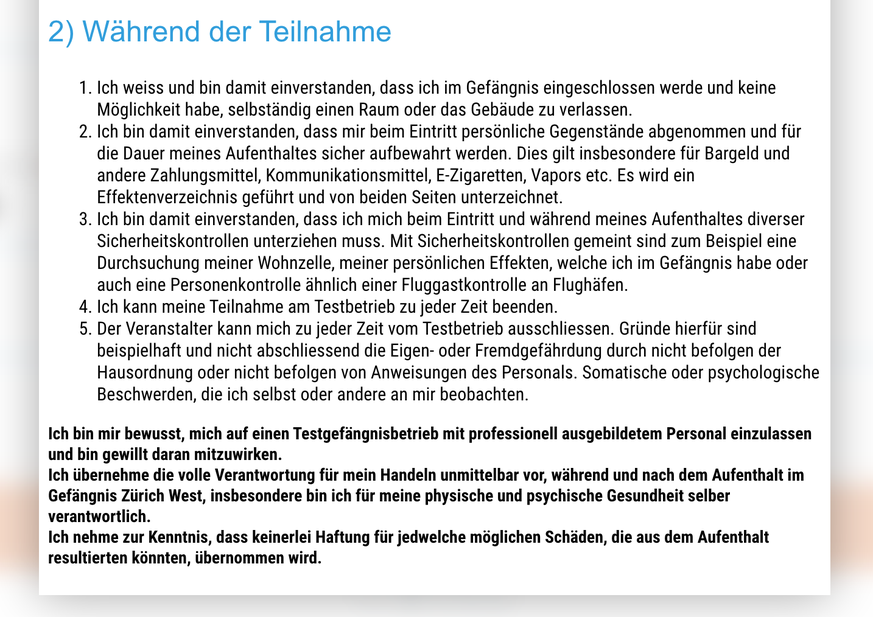 2) Während der Teilnahme

1. Ich weiss und bin damit einverstanden, dass ich im Gefängnis eingeschlossen werde und keine Möglichkeit habe, selbständig einen Raum oder das Gebäude zu verlassen.
2. Ich bin damit einverstanden, dass mir beim Eintritt persönliche Gegenstände abgenommen und für die Dauer meines Aufenthaltes sicher aufbewahrt werden. Dies gilt insbesondere für Bargeld und andere Zahlungsmittel, Kommunikationsmittel, E-Zigaretten, Vapors etc. Es wird ein Effektenverzeichnis geführt und von beiden Seiten unterzeichnet.
3. Ich bin damit einverstanden, dass ich mich beim Eintritt und während meines Aufenthaltes diverser Sicherheitskontrollen unterziehen muss. Mit Sicherheitskontrollen gemeint sind zum Beispiel eine Durchsuchung meiner Wohnzelle, meiner persönlichen Effekten, welche ich im Gefängnis habe oder auch eine Personenkontrolle ähnlich einer Fluggastkontrolle an Flughäfen.
4. Ich kann meine Teilnahme am Testbetrieb zu jeder Zeit beenden.
5. Der Veranstalter kann mich zu jeder Zeit vom Testbetrieb ausschliessen. Gründe hierfür sind beispielhaft und nicht abschliessend die Eigen- oder Fremdgefährdung durch nicht befolgen der Hausordnung oder nicht befolgen von Anweisungen des Personals. Somatische oder psychologische Beschwerden, die ich selbst oder andere an mir beobachten.

Ich bin mir bewusst, mich auf einen Testgefängnisbetrieb mit professionell ausgebildetem Personal einzulassen und bin gewillt daran mitzuwirken.
Ich übernehme die volle Verantwortung für mein Handeln unmittelbar vor, während und nach dem Aufenthalt im Gefängnis Zürich West, insbesondere bin ich für meine physische und psychische Gesundheit selber verantwortlich.
Ich nehme zur Kenntnis, dass keinerlei Haftung für jedwelche möglichen Schäden, die aus dem Aufenthalt resultierten könnten, übernommen wird.